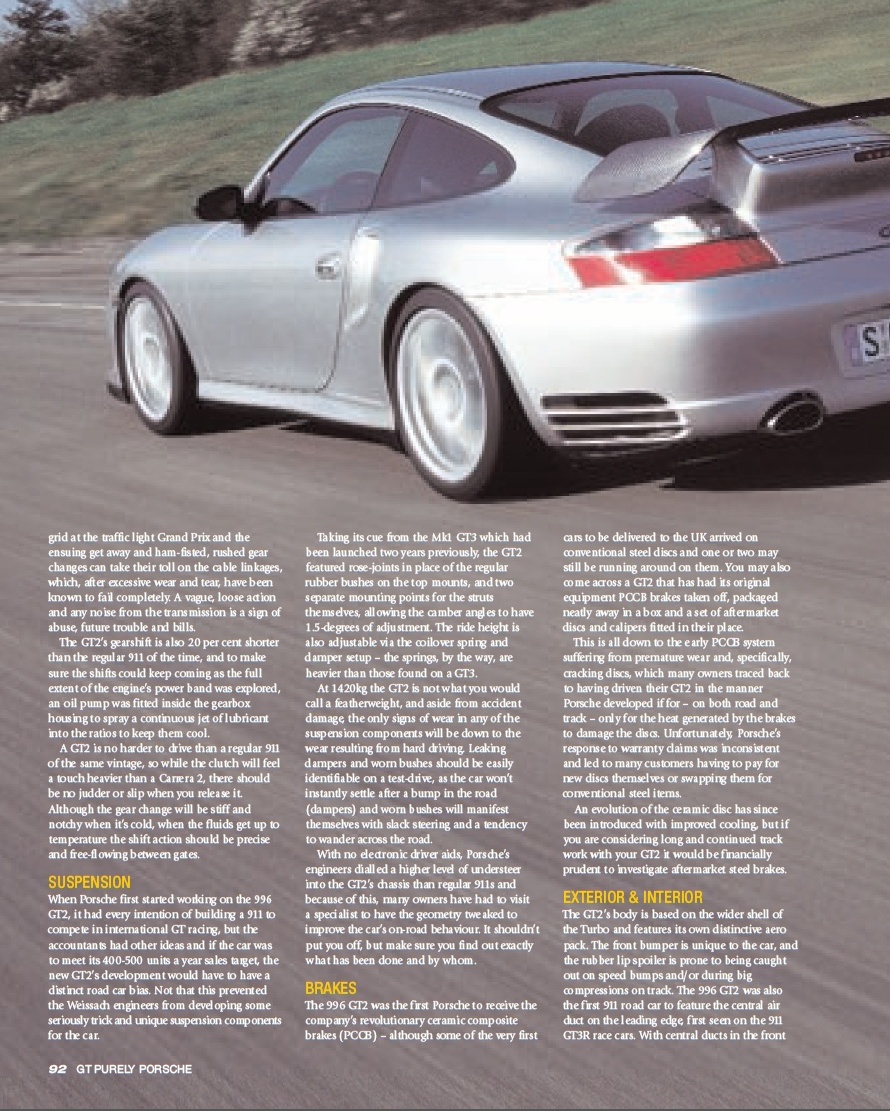 grid at the traffic light Grand Prix and the ensuing get away and ham-fisted, rushed gear changes can take their toll on the cable linkages, which, after excessive wear and tear, have been known to fail completely. A vague, loose action and any noise from the transmission is a sign of abuse, future trouble and bills.

The GT2's gearshift is also 20 per cent shorter than the regular 911 of the time, and to make sure the shifts could keep coming as the full extent of the engine's power band was explored, an oil pump was fitted inside the gearbox housing to spray a continuous jet of lubricant into the ratios to keep them cool.

A GT2 is no harder to drive than a regular 911 of the same vintage, so while the clutch will feel a touch heavier than a Carrera 2, there should be no judder or slip when you release it. Although the gear change will be stiff and notchy when it's cold, when the fluids get up to temperature the shift action should be precise and free-flowing between gates.

SUSPENSION
When Porsche first started working on the 996 GT2, it had every intention of building a 911 to compete in international GT racing, but the accountants had other ideas and if the car was to meet its 400-500 units a year sales target, the new GT2's development would have to have a distinct road car bias. Not that this prevented the Weissach engineers from developing some seriously trick and unique suspension components for the car.

Taking its cue from the Mk1 GT3 which had been launched two years previously, the GT2 featured rose-joints in place of the regular rubber bushes on the top mounts, and two separate mounting points for the struts themselves, allowing the camber angles to have 1.5-degrees of adjustment. The ride height is also adjustable via the coilover spring and damper setup – the springs, by the way, are heavier than those found on a GT3.

At 1420kg the GT2 is not what you would call a featherweight, and aside from accident damage, the only signs of wear in any of the suspension components will be down to the wear resulting from hard driving. Leaking dampers and worn bushes should be easily identifiable on a test-drive, as the car won't instantly settle after a bump in the road (dampers) and worn bushes will manifest themselves with slack steering and a tendency to wander across the road.

With no electronic driver aids, Porsche's engineers dialled a higher level of understeer into the GT2's chassis than regular 911s and because of this, many owners have had to visit a specialist to have the geometry tweaked to improve the car's on-road behaviour. It shouldn't put you off, but make sure you find out exactly what has been done and by whom.

BRAKES
The 996 GT2 was the first Porsche to receive the company's revolutionary ceramic composite brakes (PCCB) – although some of the very first cars to be delivered to the UK arrived on conventional steel discs and one or two may still be running around on them. You may also come across a GT2 that has had its original equipment PCCB brakes taken off, packaged neatly away in a box and a set of aftermarket discs and calipers fitted in their place.

This is all down to the early PCCB system suffering from premature wear and, specifically, cracking discs, which many owners traced back to having driven their GT2 in the manner Porsche developed if for – on both road and track – only for the heat generated by the brakes to damage the discs. Unfortunately, Porsche's response to warranty claims was inconsistent and led to many customers having to pay for new discs themselves or swapping them for conventional steel items.

An evolution of the ceramic disc has since been introduced with improved cooling, but if you are considering long and continued track work with your GT2 it would be financially prudent to investigate aftermarket steel brakes.

EXTERIOR & INTERIOR
The GT2's body is based on the wider shell of the Turbo and features its own distinctive aero pack. The front bumper is unique to the car, and the rubber lip spoiler is prone to being caught out on speed bumps and/or during big compressions on track. The 996 GT2 was also the first 911 road car to feature the central air duct on the leading edge, first seen on the 911 GT3R race cars. With central ducts in the front

92 GT PURELY PORSCHE